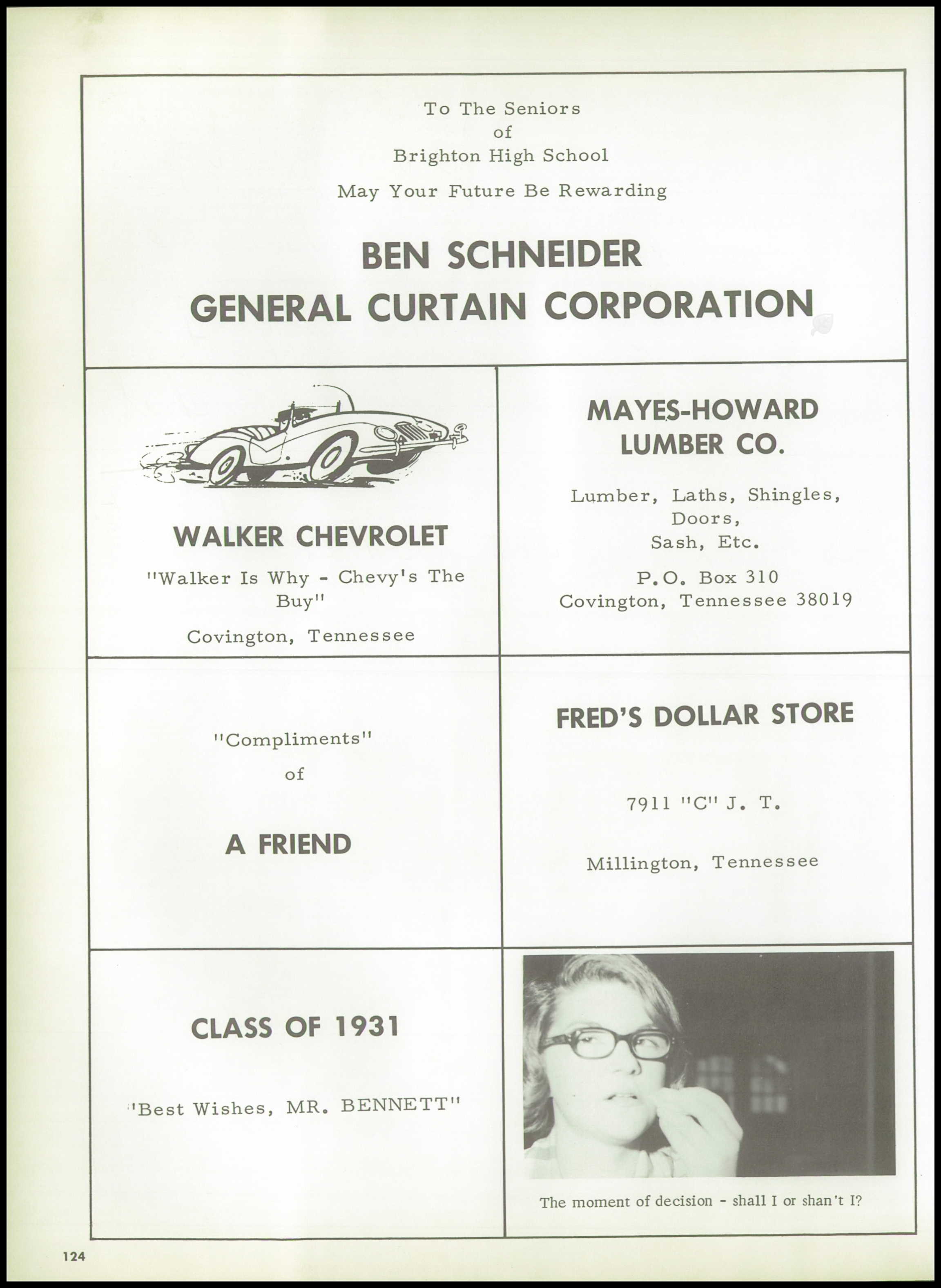 To The Seniors
of
Brighton High School

May Your Future Be Rewarding

BEN SCHNEIDER
GENERAL CURTAIN CORPORATION

WALKER CHEVROLET

"Walker Is Why - Chevy's The Buy"

Covington, Tennessee

MAYES-HOWARD
LUMBER CO.

Lumber, Laths, Shingles, Doors, Sash, Etc.

P.O. Box 310
Covington, Tennessee 38019

"Compliments"
of

A FRIEND

FRED'S DOLLAR STORE

7911 "C" J. T.

Millington, Tennessee

CLASS OF 1931

"Best Wishes, MR. BENNETT"

The moment of decision - shall I or shan't I?

124